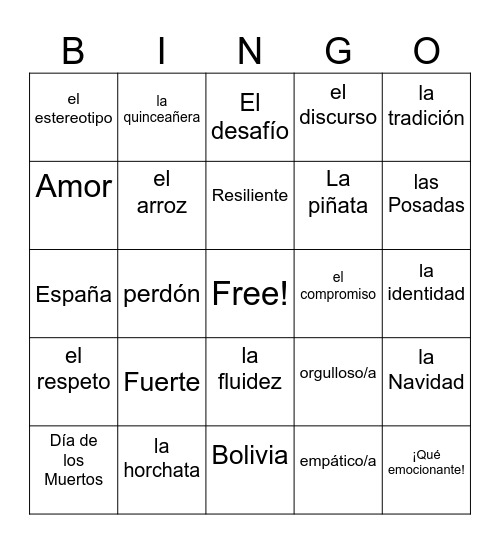 | B | I | N | G | O |
|---|---|---|---|---|
| el estereotipo | la quinceañera | El desafío | el discurso | la tradición |
| Amor | el arroz | Resiliente | La piñata | las Posadas |
| España | perdón | Free! | el compromiso | la identidad |
| el respeto | Fuerte | la fluidez | orgulloso/a | la Navidad |
| Día de los Muertos | la horchata | Bolivia | empático/a | ¡Qué emocionante! |